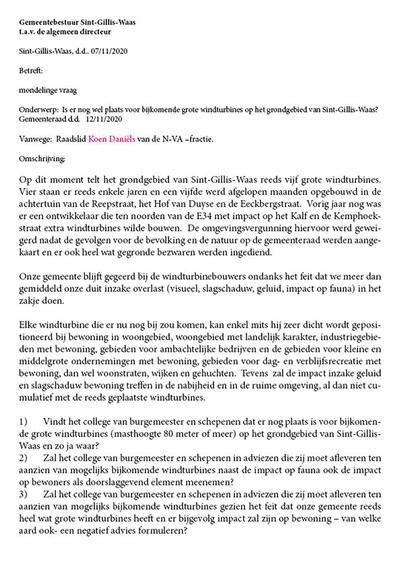 Gemeentebestuur Sint-Gillis-Waas
t.a.v. de algemeen directeur

Sint-Gillis-Waas, d.d.. 07/11/2020

Betreft:

mondelinge vraag

Onderwerp: Is er nog wel plaats voor bijkomende grote windturbines op het grondgebied van Sint-Gillis-Waas?
Gemeenteraad d.d. 12/11/2020

Vanwege: Raadslid Koen Daniëls van de N-VA –fractie.

Omschrijving:

Op dit moment telt het grondgebied van Sint-Gillis-Waas reeds vijf grote windturbines. Vier staan er reeds enkele jaren en een vijfde werd afgelopen maanden opgebouwd in de achtertuin van de Reepstraat, het Hof van Duyse en de Eeckbergstraat. Vorig jaar nog was er een ontwikkelaar die ten noorden van de E34 met impact op het Kalf en de Kemphoekstraat extra windturbines wilde bouwen. De omgevingsvergunning hiervoor werd geweigerd nadat de gevolgen voor de bevolking en de natuur op de gemeenteraad werden aangekaart en er ook heel wat gegronde bezwaren werden ingediend.

Onze gemeente blijft gegeerd bij de windturbinebouwers ondanks het feit dat we meer dan gemiddeld onze duit inzake overlast (visueel, slagschaduw, geluid, impact op fauna) in het zakje doen.

Elke windturbine die er nu nog bij zou komen, kan enkel mits hij zeer dicht wordt gepositioneerd bij bewoning in woongebied, woongebied met landelijk karakter, industriegebieden met bewoning, gebieden voor ambachtelijke bedrijven en de gebieden voor kleine en middelgrote ondernemingen met bewoning, gebieden voor dag- en verblijfsrecreatie met bewoning, dan wel woonstraten, wijken en gehuchten. Tevens zal de impact inzake geluid en slagschaduw bewoning treffen in de nabijheid en in de ruime omgeving, al dan niet cumulatief met de reeds geplaatste windturbines.

1) Vindt het college van burgemeester en schepenen dat er nog plaats is voor bijkomende grote windturbines (masthoogte 80 meter of meer) op het grondgebied van Sint-Gillis-Waas en zo ja waar?
2) Zal het college van burgemeester en schepenen in adviezen die zij moet afleveren ten aanzien van mogelijks bijkomende windturbines naast de impact op fauna ook de impact op bewoners als doorslaggevend element meenemen?
3) Zal het college van burgemeester en schepenen in adviezen die zij moet afleveren ten aanzien van mogelijks bijkomende windturbines gezien het feit dat onze gemeente reeds heel wat grote windturbines heeft en er bijgevolg impact zal zijn op bewoning – van welke aard ook- een negatief advies formuleren?